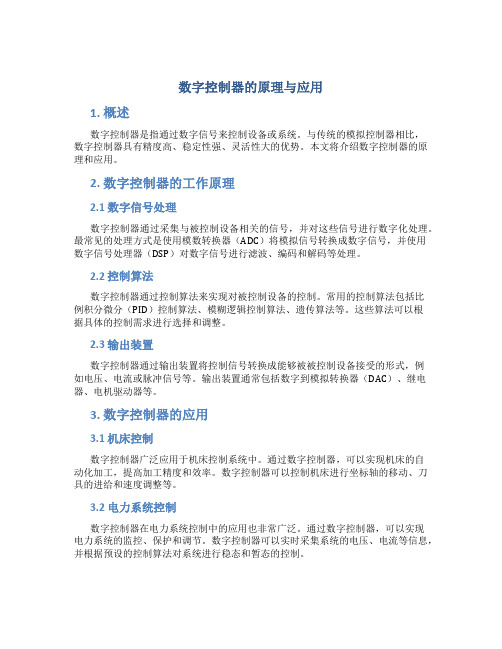 数字控制器的原理与应用

1. 概述

数字控制器是指通过数字信号来控制设备或系统。与传统的模拟控制器相比，数字控制器具有精度高、稳定性强、灵活性大的优势。本文将介绍数字控制器的原理和应用。

2. 数字控制器的工作原理

2.1 数字信号处理

数字控制器通过采集与被控制设备相关的信号，并对这些信号进行数字化处理。最常见的处理方式是使用模数转换器（ADC）将模拟信号转换成数字信号，并使用数字信号处理器（DSP）对数字信号进行滤波、编码和解码等处理。

2.2 控制算法

数字控制器通过控制算法来实现对被控制设备的控制。常用的控制算法包括比例积分微分（PID）控制算法、模糊逻辑控制算法、遗传算法等。这些算法可以根据具体的控制需求进行选择和调整。

2.3 输出装置

数字控制器通过输出装置将控制信号转换成能够被被控制设备接受的形式，例如电压、电流或脉冲信号等。输出装置通常包括数字到模拟转换器（DAC）、继电器、电机驱动器等。

3. 数字控制器的应用

3.1 机床控制

数字控制器广泛应用于机床控制系统中。通过数字控制器，可以实现机床的自动化加工，提高加工精度和效率。数字控制器可以控制机床进行坐标轴的移动、刀具的进给和速度调整等。

3.2 电力系统控制

数字控制器在电力系统控制中的应用也非常广泛。通过数字控制器，可以实现电力系统的监控、保护和调节。数字控制器可以实时采集系统的电压、电流等信息，并根据预设的控制算法对系统进行稳态和暂态的控制。